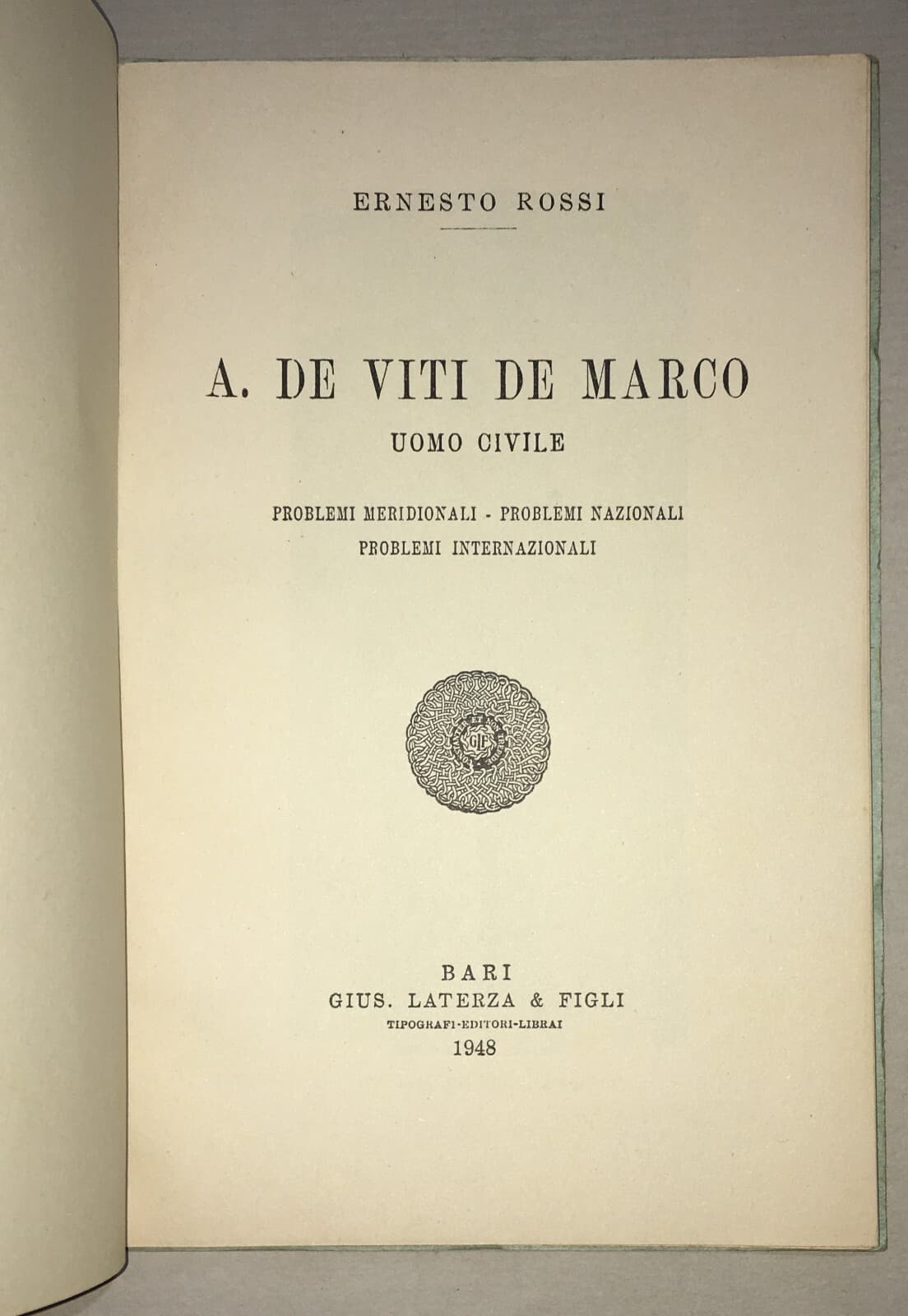 ERNESTO ROSSI

A. DE VITI DE MARCO
UOMO CIVILE

PROBLEMI MERIDIONALI - PROBLEMI NAZIONALI
PROBLEMI INTERNAZIONALI

BARI
GIUS. LATERZA & FIGLI
TIPOGRAFI-EDITORI-LIBRAI
1948